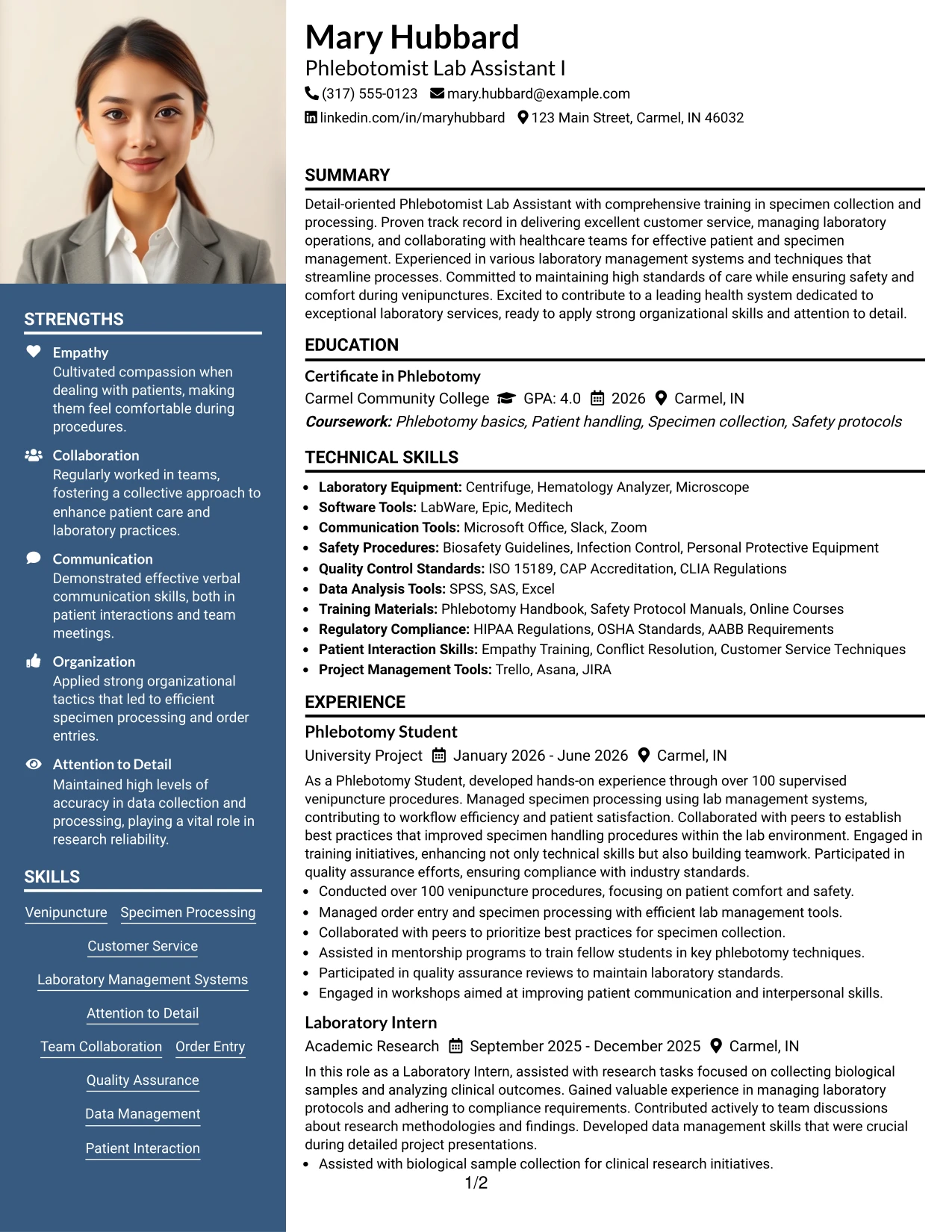 STRENGTHS

Empathy
Cultivated compassion when dealing with patients, making them feel comfortable during procedures.

Collaboration
Regularly worked in teams, fostering a collective approach to enhance patient care and laboratory practices.

Communication
Demonstrated effective verbal communication skills, both in patient interactions and team meetings.

Organization
Applied strong organizational tactics that led to efficient specimen processing and order entries.

Attention to Detail
Maintained high levels of accuracy in data collection and processing, playing a vital role in research reliability.

SKILLS

Venipuncture
Specimen Processing
Customer Service
Laboratory Management Systems
Attention to Detail
Team Collaboration
Order Entry
Quality Assurance
Data Management
Patient Interaction

Mary Hubbard
Phlebotomist Lab Assistant I
(317) 555-0123 mary.hubbard@example.com
linkedin.com/in/maryhubbard 123 Main Street, Carmel, IN 46032

SUMMARY

Detail-oriented Phlebotomist Lab Assistant with comprehensive training in specimen collection and processing. Proven track record in delivering excellent customer service, managing laboratory operations, and collaborating with healthcare teams for effective patient and specimen management. Experienced in various laboratory management systems and techniques that streamline processes. Committed to maintaining high standards of care while ensuring safety and comfort during venipunctures. Excited to contribute to a leading health system dedicated to exceptional laboratory services, ready to apply strong organizational skills and attention to detail.

EDUCATION

Certificate in Phlebotomy
Carmel Community College GPA: 4.0 2026 Carmel, IN
Coursework: Phlebotomy basics, Patient handling, Specimen collection, Safety protocols

TECHNICAL SKILLS

• Laboratory Equipment: Centrifuge, Hematology Analyzer, Microscope
• Software Tools: LabWare, Epic, Meditech
• Communication Tools: Microsoft Office, Slack, Zoom
• Safety Procedures: Biosafety Guidelines, Infection Control, Personal Protective Equipment
• Quality Control Standards: ISO 15189, CAP Accreditation, CLIA Regulations
• Data Analysis Tools: SPSS, SAS, Excel
• Training Materials: Phlebotomy Handbook, Safety Protocol Manuals, Online Courses
• Regulatory Compliance: HIPAA Regulations, OSHA Standards, AABB Requirements
• Patient Interaction Skills: Empathy Training, Conflict Resolution, Customer Service Techniques
• Project Management Tools: Trello, Asana, JIRA

EXPERIENCE

Phlebotomy Student
University Project January 2026 - June 2026 Carmel, IN

As a Phlebotomy Student, developed hands-on experience through over 100 supervised venipuncture procedures. Managed specimen processing using lab management systems, contributing to workflow efficiency and patient satisfaction. Collaborated with peers to establish best practices that improved specimen handling procedures within the lab environment. Engaged in training initiatives, enhancing not only technical skills but also building teamwork. Participated in quality assurance efforts, ensuring compliance with industry standards.
• Conducted over 100 venipuncture procedures, focusing on patient comfort and safety.
• Managed order entry and specimen processing with efficient lab management tools.
• Collaborated with peers to prioritize best practices for specimen collection.
• Assisted in mentorship programs to train fellow students in key phlebotomy techniques.
• Participated in quality assurance reviews to maintain laboratory standards.
• Engaged in workshops aimed at improving patient communication and interpersonal skills.

Laboratory Intern
Academic Research September 2025 - December 2025 Carmel, IN

In this role as a Laboratory Intern, assisted with research tasks focused on collecting biological samples and analyzing clinical outcomes. Gained valuable experience in managing laboratory protocols and adhering to compliance requirements. Contributed actively to team discussions about research methodologies and findings. Developed data management skills that were crucial during detailed project presentations.
• Assisted with biological sample collection for clinical research initiatives.

1/2